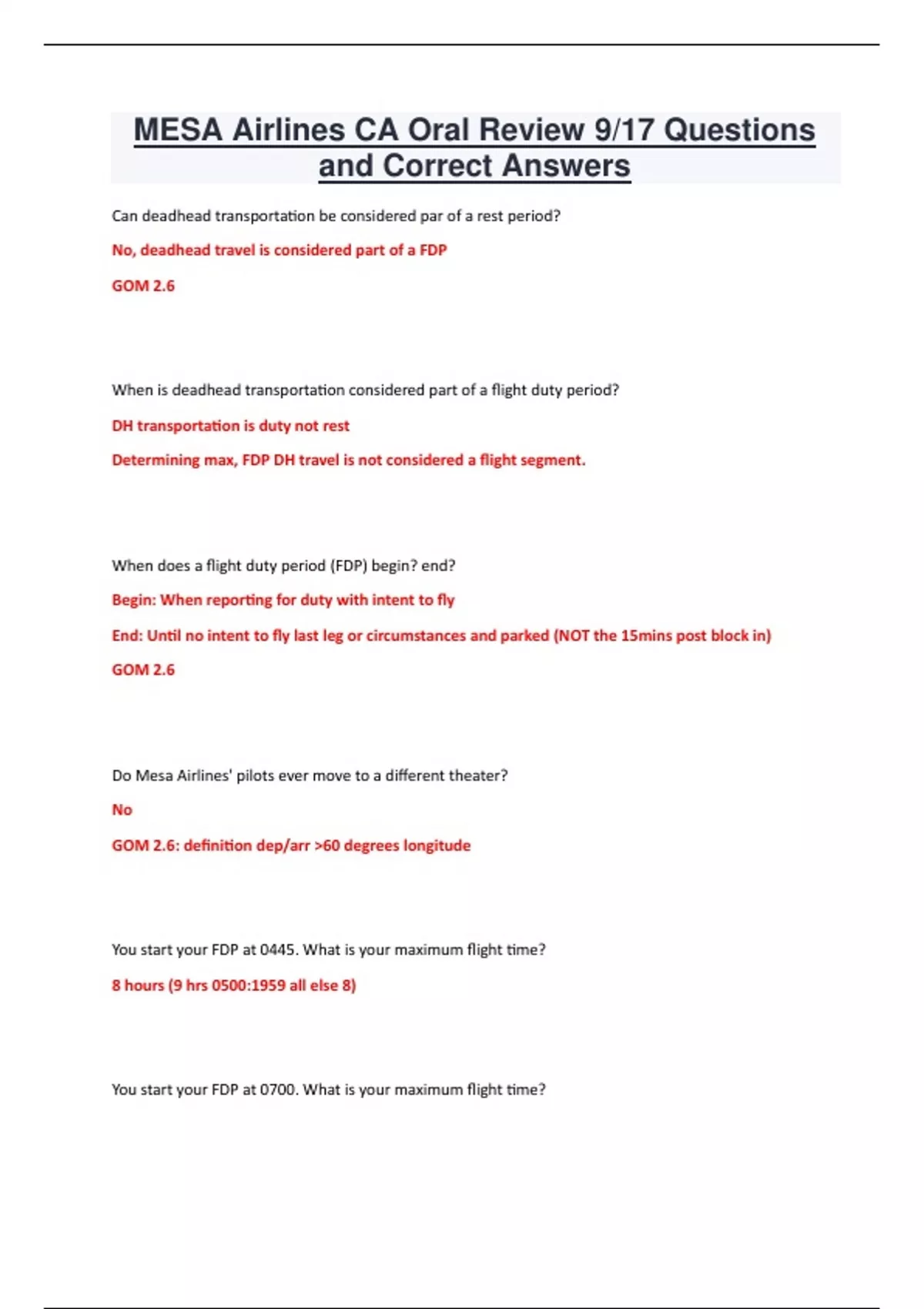 MESA Airlines CA Oral Review 9/17 Questions and Correct Answers

Can deadhead transportation be considered par of a rest period?

No, deadhead travel is considered part of a FDP

GOM 2.6

When is deadhead transportation considered part of a flight duty period?

DH transportation is duty not rest

Determining max, FDP DH travel is not considered a flight segment.

When does a flight duty period (FDP) begin? end?

Begin: When reporting for duty with intent to fly

End: Until no intent to fly last leg or circumstances and parked (NOT the 15mins post block in)

GOM 2.6

Do Mesa Airlines' pilots ever move to a different theater?

No

GOM 2.6: definition dep/arr >60 degrees longitude

You start your FDP at 0445. What is your maximum flight time?

8 hours (9 hrs 0500:1959 all else 8)

You start your FDP at 0700. What is your maximum flight time?